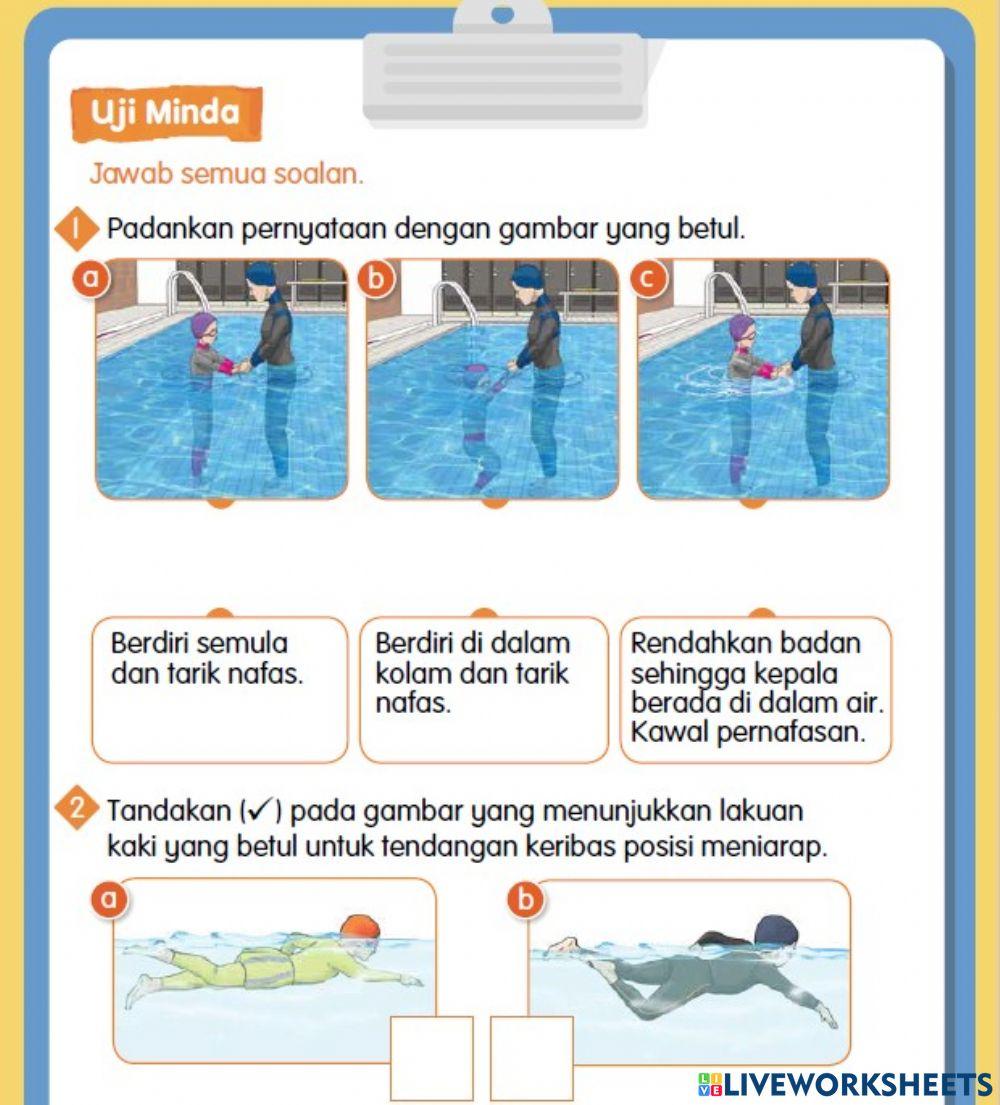 Uji Minda

Jawab semua soalan.

1 Padankan pernyataan dengan gambar yang betul.

a

b

c

Berdiri semula dan tarik nafas.

Berdiri di dalam kolam dan tarik nafas.

Rendahkan badan sehingga kepala berada di dalam air. Kawal pernafasan.

2 Tandakan (✓) pada gambar yang menunjukkan lakuan kaki yang betul untuk tendangan keribas posisi meniarap.

a

b

LIVEWORKSHEETS